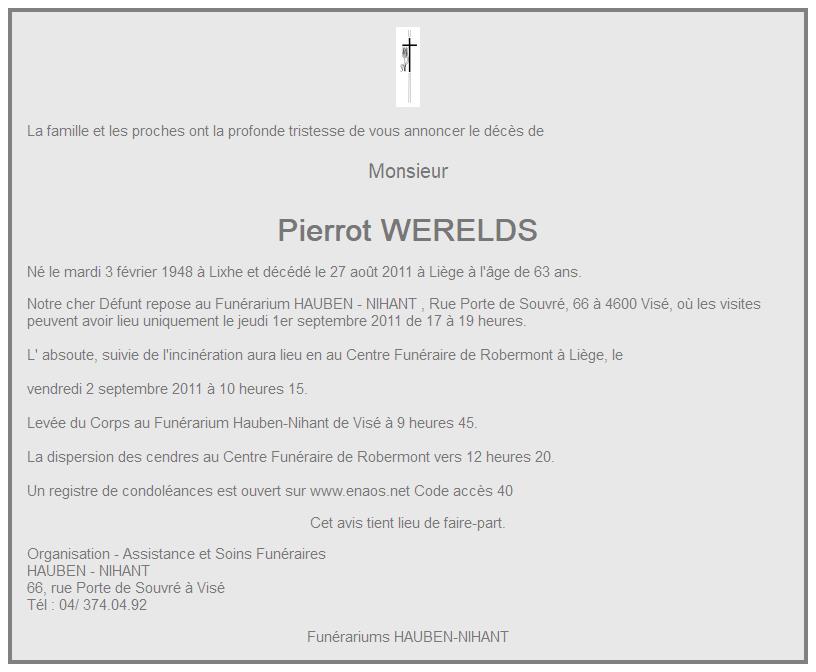 La famille et les proches ont la profonde tristesse de vous annoncer le décès de

Monsieur

Pierrot WERELDS

Né le mardi 3 février 1948 à Lixhe et décédé le 27 août 2011 à Liège à l'âge de 63 ans.

Notre cher Défunt repose au Funérarium HAUBEN - NIHANT , Rue Porte de Souvré, 66 à 4600 Visé, où les visites peuvent avoir lieu uniquement le jeudi 1er septembre 2011 de 17 à 19 heures.

L' absoute, suivie de l'incinération aura lieu en au Centre Funéraire de Robermont à Liège, le

vendredi 2 septembre 2011 à 10 heures 15.

Levée du Corps au Funérarium Hauben-Nihant de Visé à 9 heures 45.

La dispersion des cendres au Centre Funéraire de Robermont vers 12 heures 20.

Un registre de condoléances est ouvert sur www.enaos.net Code accès 40

Cet avis tient lieu de faire-part.

Organisation - Assistance et Soins Funéraires
HAUBEN - NIHANT
66, rue Porte de Souvré à Visé
Tél : 04/ 374.04.92

Funérariums HAUBEN-NIHANT